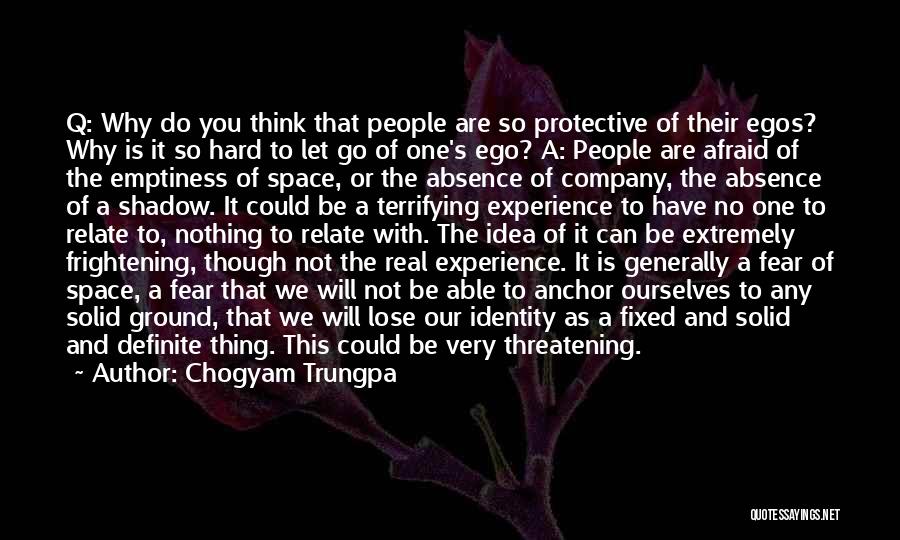 Q: Why do you think that people are so protective of their egos? Why is it so hard to let go of one's ego? A: People are afraid of the emptiness of space, or the absence of company, the absence of a shadow. It could be a terrifying experience to have no one to relate to, nothing to relate with. The idea of it can be extremely frightening, though not the real experience. It is generally a fear of space, a fear that we will not be able to anchor ourselves to any solid ground, that we will lose our identity as a fixed and solid and definite thing. This could be very threatening.

~ Author: Chogyam Trungpa

QUOTESSAYINGS.NET